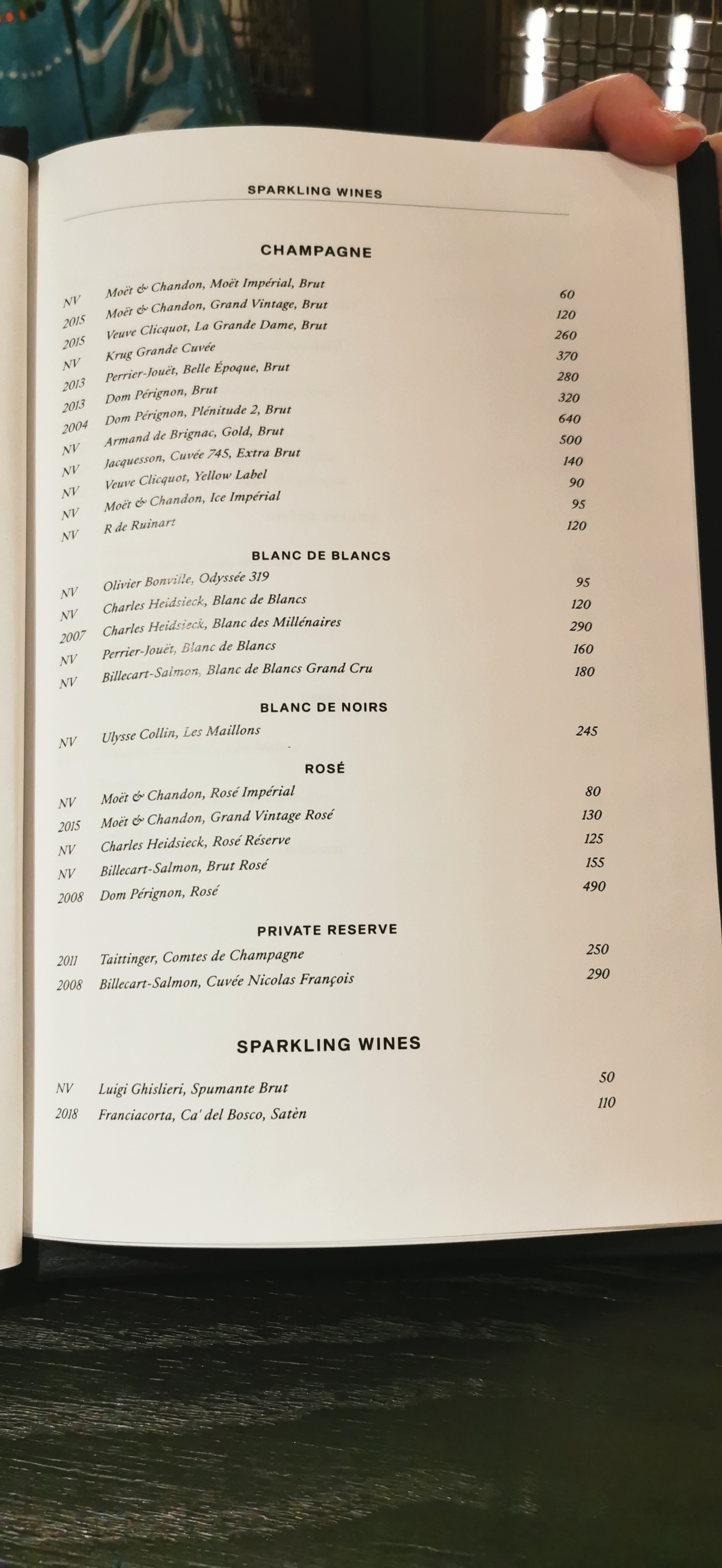 SPARKLING WINES

CHAMPAGNE

| | | |
|---|---|---|
| NV | Moët & Chandon, Moët Impérial, Brut | 60 |
| 2015 | Moët & Chandon, Grand Vintage, Brut | 120 |
| 2015 | Veuve Clicquot, La Grande Dame, Brut | 260 |
| NV | Krug Grande Cuvée | 370 |
| 2013 | Perrier-Jouët, Belle Époque, Brut | 280 |
| 2013 | Dom Pérignon, Brut | 320 |
| 2004 | Dom Pérignon, Plénitude 2, Brut | 640 |
| NV | Armand de Brignac, Gold, Brut | 500 |
| NV | Jacquesson, Cuvée 745, Extra Brut | 140 |
| NV | Veuve Clicquot, Yellow Label | 90 |
| NV | Moët & Chandon, Ice Impérial | 95 |
| NV | R de Ruinart | 120 |

BLANC DE BLANCS

| | | |
|---|---|---|
| NV | Olivier Bonville, Odyssée 319 | 95 |
| NV | Charles Heidsieck, Blanc de Blancs | 120 |
| 2007 | Charles Heidsieck, Blanc des Millénaires | 290 |
| NV | Perrier-Jouët, Blanc de Blancs | 160 |
| NV | Billecart-Salmon, Blanc de Blancs Grand Cru | 180 |

BLANC DE NOIRS

| | | |
|---|---|---|
| NV | Ulysse Collin, Les Maillons | 245 |

ROSÉ

| | | |
|---|---|---|
| NV | Moët & Chandon, Rosé Impérial | 80 |
| 2015 | Moët & Chandon, Grand Vintage Rosé | 130 |
| NV | Charles Heidsieck, Rosé Réserve | 125 |
| NV | Billecart-Salmon, Brut Rosé | 155 |
| 2008 | Dom Pérignon, Rosé | 490 |

PRIVATE RESERVE

| | | |
|---|---|---|
| 2011 | Taittinger, Comtes de Champagne | 250 |
| 2008 | Billecart-Salmon, Cuvée Nicolas François | 290 |

SPARKLING WINES

| | | |
|---|---|---|
| NV | Luigi Ghislieri, Spumante Brut | 50 |
| 2018 | Franciacorta, Ca' del Bosco, Satèn | 110 |